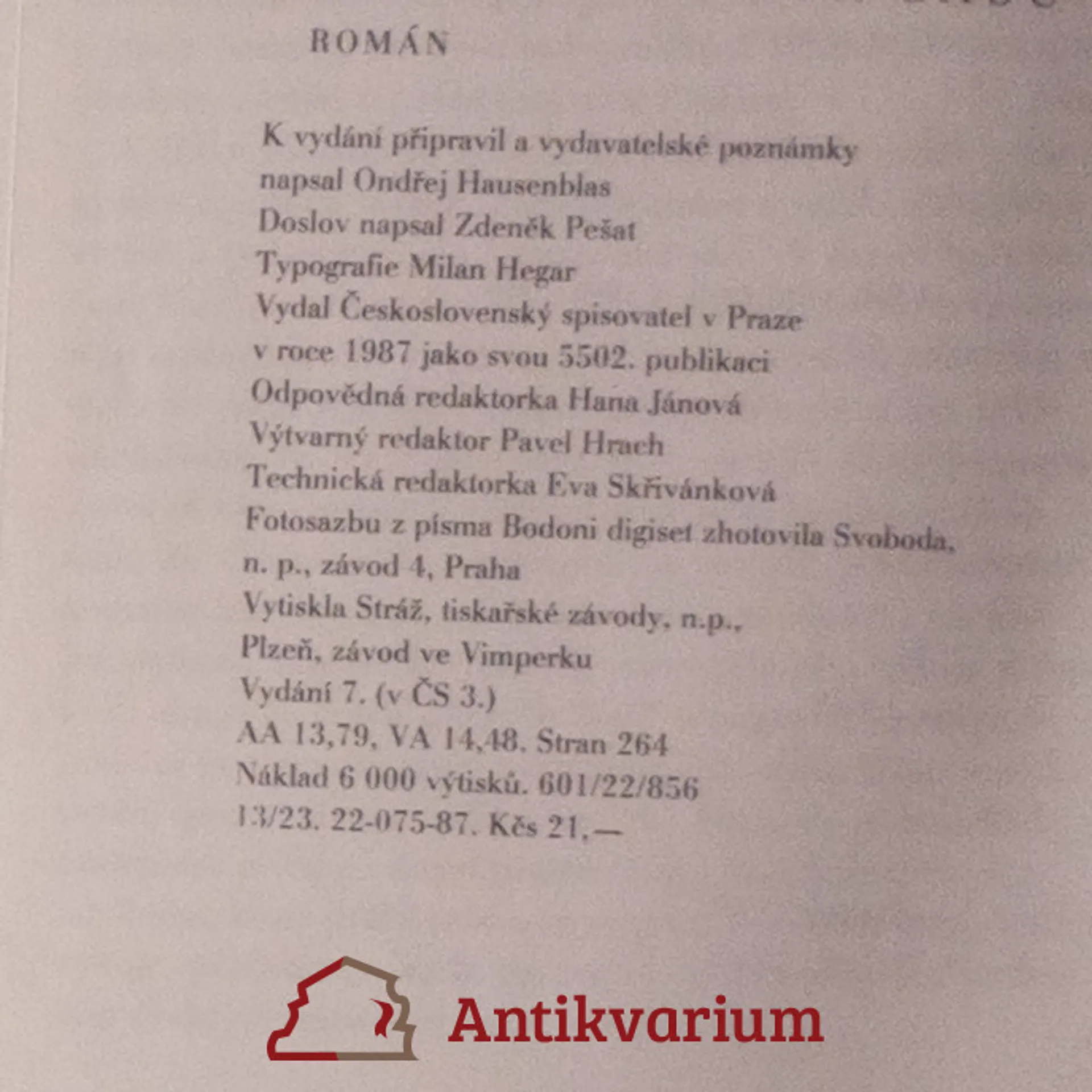 ROMÁN

K vydání připravil a vydavatelské poznámky napsal Ondřej Hausenblas
Doslov napsal Zdeněk Pešat
Typografie Milan Hegar
Vydal Československý spisovatel v Praze v roce 1987 jako svou 5502. publikaci
Odpovědná redaktorka Hana Jánová
Výtvarný redaktor Pavel Hrach
Technická redaktorka Eva Skřivánková
Fotosazbu z písma Bodoni digiset zhotovila Svoboda, n. p., závod 4, Praha
Vytiskla Stráž, tiskařské závody, n.p., Plzeň, závod ve Vimperku
Vydání 7. (v ČS 3.)
AA 13,79, VA 14,48. Stran 264
Náklad 6 000 výtisků. 601/22/856
13/23. 22-075-87. Kčs 21,—

Antikvarium